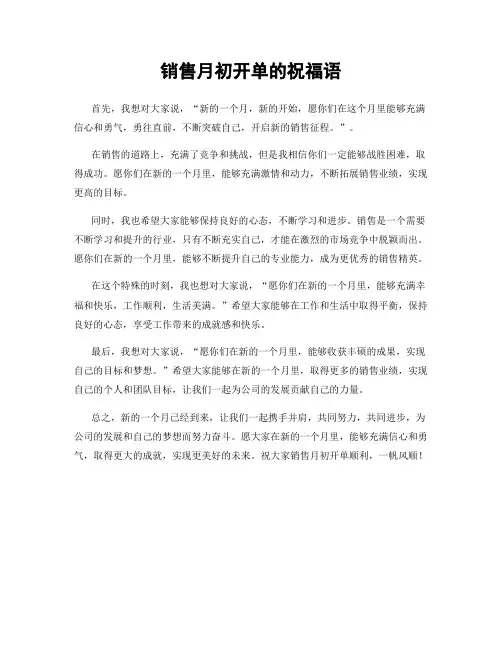 销售月初开单的祝福语

首先，我想对大家说，“新的一个月，新的开始，愿你们在这个月里能够充满信心和勇气，勇往直前，不断突破自己，开启新的销售征程。”。

在销售的道路上，充满了竞争和挑战，但是我相信你们一定能够战胜困难，取得成功。愿你们在新的一个月里，能够充满激情和动力，不断拓展销售业绩，实现更高的目标。

同时，我也希望大家能够保持良好的心态，不断学习和进步。销售是一个需要不断学习和提升的行业，只有不断充实自己，才能在激烈的市场竞争中脱颖而出。愿你们在新的一个月里，能够不断提升自己的专业能力，成为更优秀的销售精英。

在这个特殊的时刻，我也想对大家说，“愿你们在新的一个月里，能够充满幸福和快乐，工作顺利，生活美满。”希望大家能够在工作和生活中取得平衡，保持良好的心态，享受工作带来的成就感和快乐。

最后，我想对大家说，“愿你们在新的一个月里，能够收获丰硕的成果，实现自己的目标和梦想。”希望大家能够在新的一个月里，取得更多的销售业绩，实现自己的个人和团队目标，让我们一起为公司的发展贡献自己的力量。

总之，新的一个月已经到来，让我们一起携手并肩，共同努力，共同进步，为公司的发展和自己的梦想而努力奋斗。愿大家在新的一个月里，能够充满信心和勇气，取得更大的成就，实现更美好的未来。祝大家销售月初开单顺利，一帆风顺！